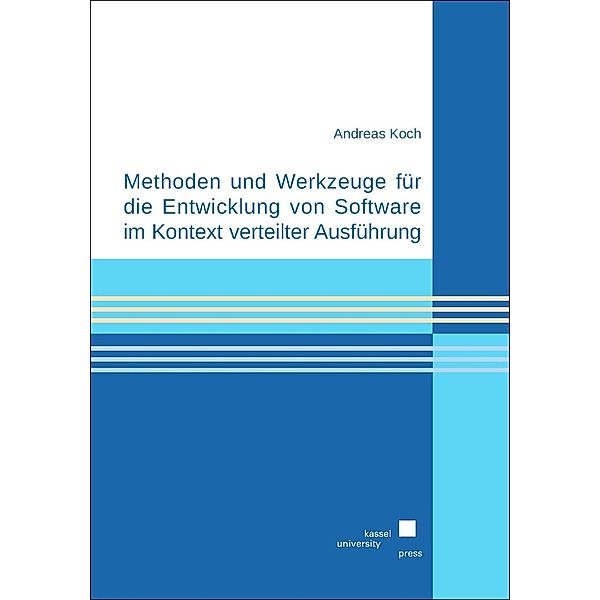 Andreas Koch

Methoden und Werkzeuge für die Entwicklung von Software im Kontext verteilter Ausführung

kassel
university
press